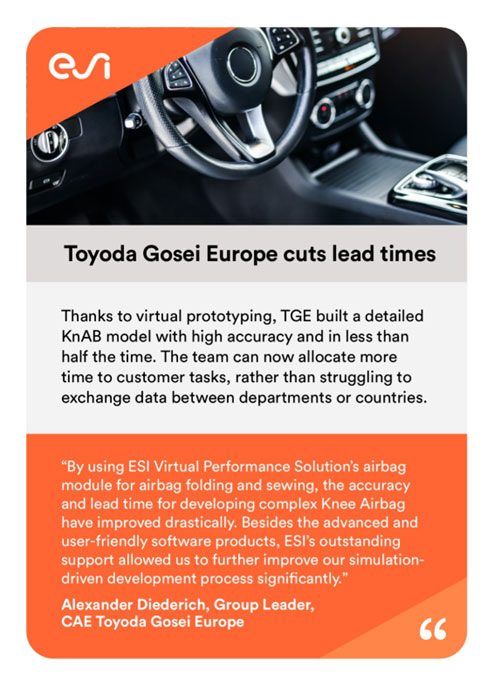 esi

Toyoda Gosei Europe cuts lead times

Thanks to virtual prototyping, TGE built a detailed KnAB model with high accuracy and in less than half the time. The team can now allocate more time to customer tasks, rather than struggling to exchange data between departments or countries.

“By using ESI Virtual Performance Solution’s airbag module for airbag folding and sewing, the accuracy and lead time for developing complex Knee Airbag have improved drastically. Besides the advanced and user-friendly software products, ESI’s outstanding support allowed us to further improve our simulation-driven development process significantly.”

Alexander Diederich, Group Leader, CAE Toyoda Gosei Europe

“